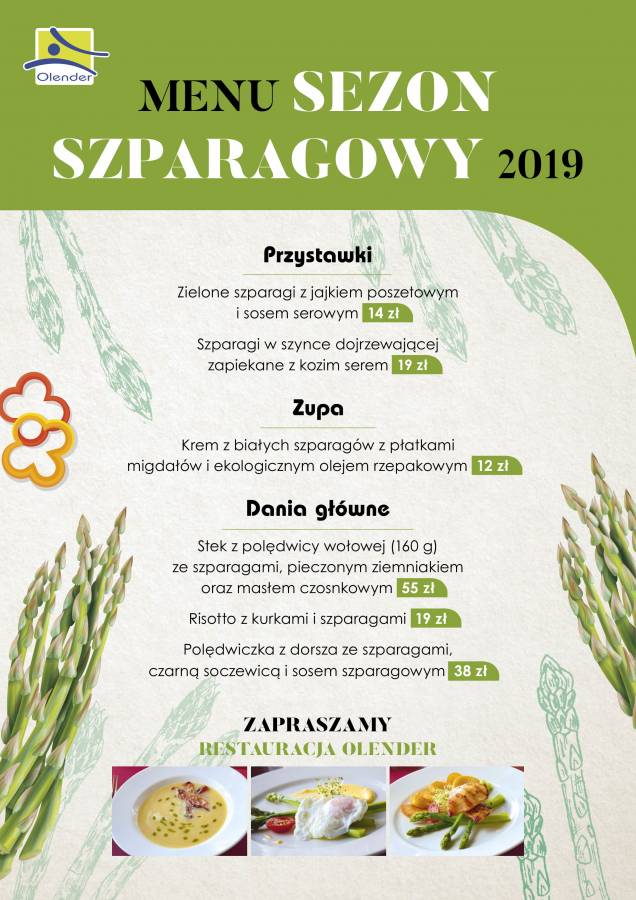 Olender

MENU SEZON SZPARAGOWY 2019

Przystawki

Zielone szparagi z jajkiem poszetowym i sosem serowym 14 zł

Szparagi w szynce dojrzewającej zapiekane z kozim serem 19 zł

Zupa

Krem z białych szparagów z płatkami migdałów i ekologicznym olejem rzepakowym 12 zł

Dania główne

Stek z polędwicy wołowej (160 g) ze szparagami, pieczonym ziemniakiem oraz masłem czosnkowym 55 zł

Risotto z kurkami i szparagami 19 zł

Polędwiczka z dorsza ze szparagami, czarną soczewicą i sosem szparagowym 38 zł

ZAPRASZAMY
RESTAURACJA OLENDER